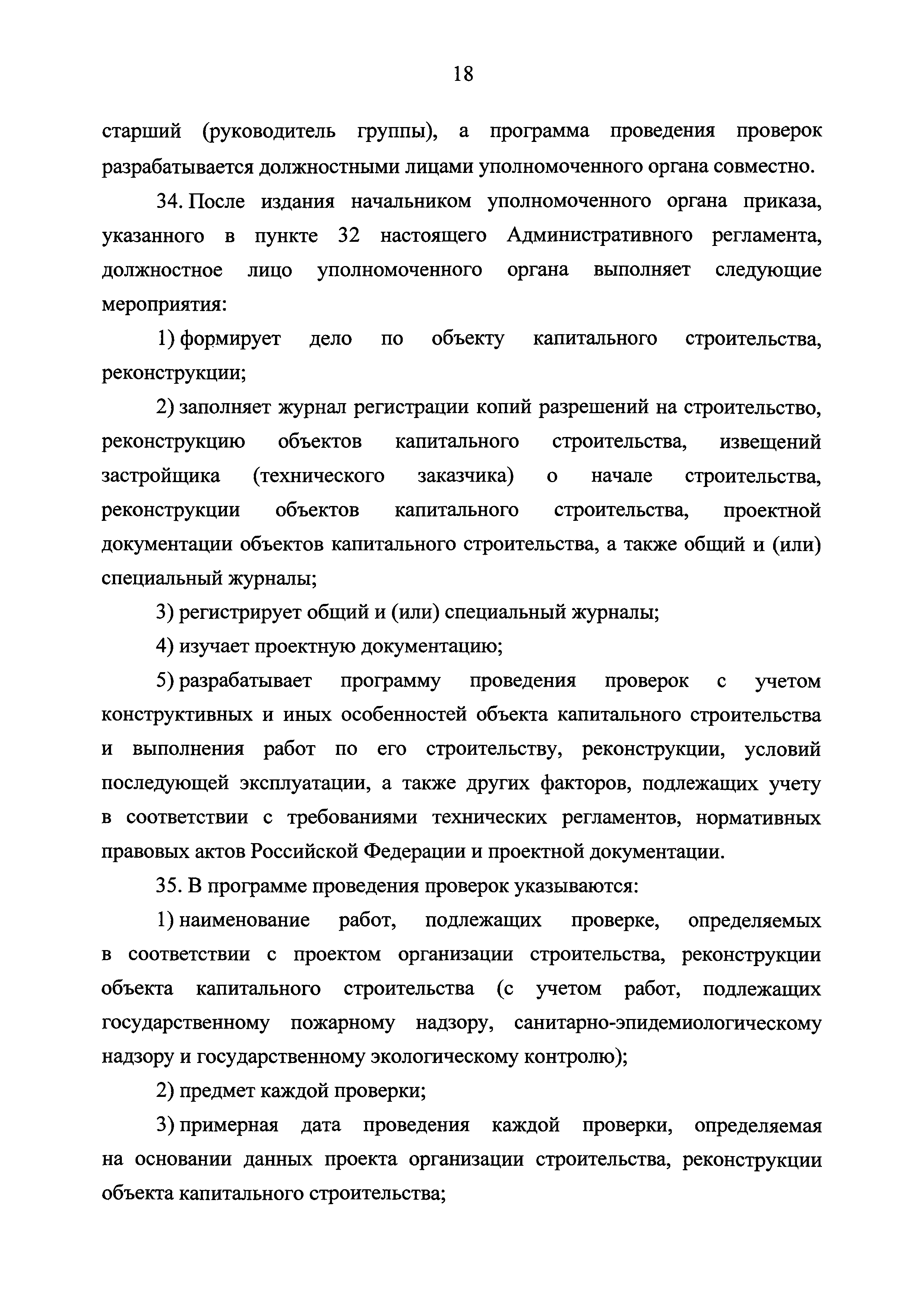 18

старший (руководитель группы), а программа проведения проверок разрабатывается должностными лицами уполномоченного органа совместно.

34. После издания начальником уполномоченного органа приказа, указанного в пункте 32 настоящего Административного регламента, должностное лицо уполномоченного органа выполняет следующие мероприятия:

1) формирует дело по объекту капитального строительства, реконструкции;

2) заполняет журнал регистрации копий разрешений на строительство, реконструкцию объектов капитального строительства, извещений застройщика (технического заказчика) о начале строительства, реконструкции объектов капитального строительства, проектной документации объектов капитального строительства, а также общий и (или) специальный журналы;

3) регистрирует общий и (или) специальный журналы;

4) изучает проектную документацию;

5) разрабатывает программу проведения проверок с учетом конструктивных и иных особенностей объекта капитального строительства и выполнения работ по его строительству, реконструкции, условий последующей эксплуатации, а также других факторов, подлежащих учету в соответствии с требованиями технических регламентов, нормативных правовых актов Российской Федерации и проектной документации.

35. В программе проведения проверок указываются:

1) наименование работ, подлежащих проверке, определяемых в соответствии с проектом организации строительства, реконструкции объекта капитального строительства (с учетом работ, подлежащих государственному пожарному надзору, санитарно-эпидемиологическому надзору и государственному экологическому контролю);

2) предмет каждой проверки;

3) примерная дата проведения каждой проверки, определяемая на основании данных проекта организации строительства, реконструкции объекта капитального строительства;